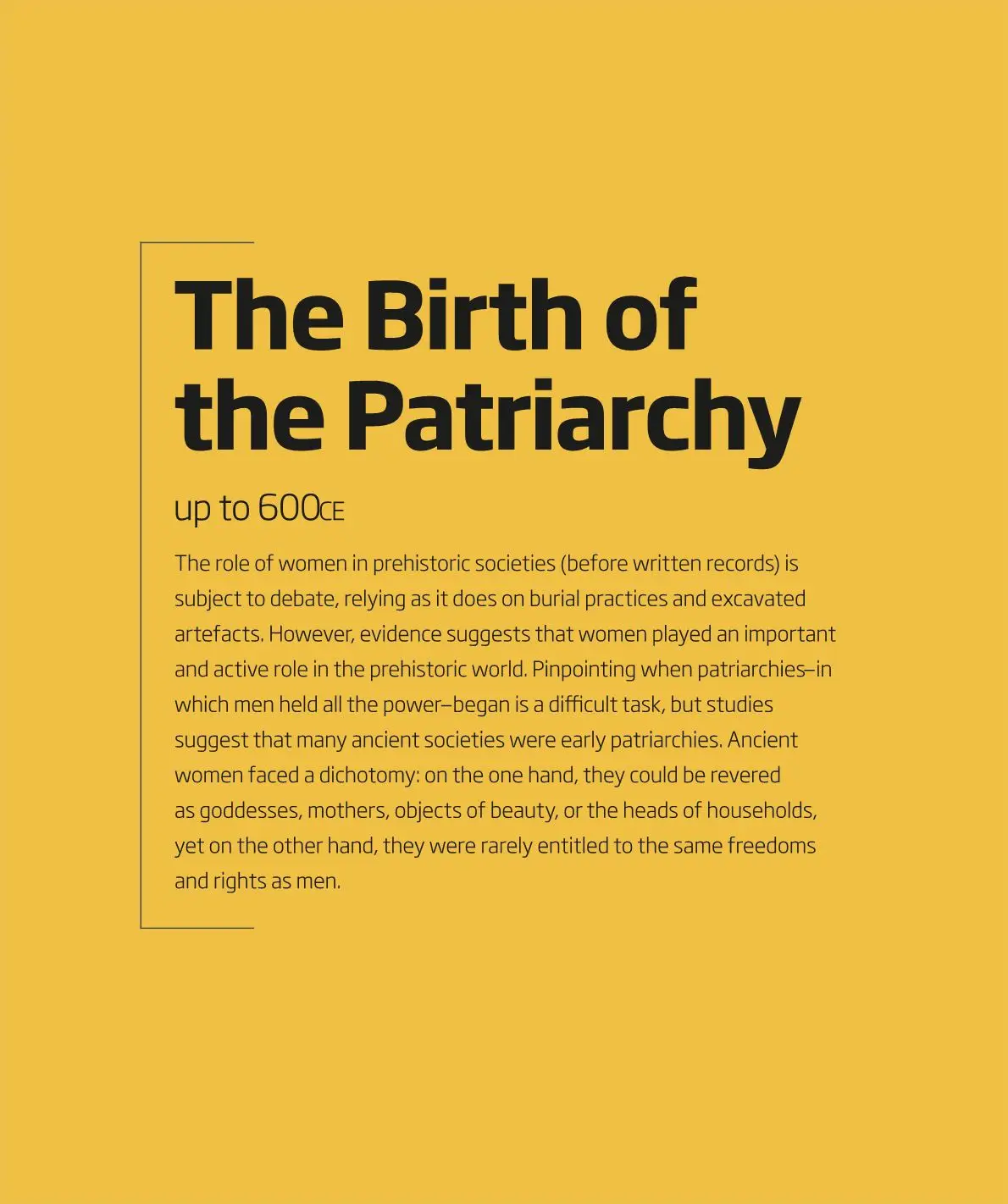 The Birth of the Patriarchy

up to 600CE

The role of women in prehistoric societies (before written records) is subject to debate, relying as it does on burial practices and excavated artefacts. However, evidence suggests that women played an important and active role in the prehistoric world. Pinpointing when patriarchies–in which men held all the power–began is a difficult task, but studies suggest that many ancient societies were early patriarchies. Ancient women faced a dichotomy: on the one hand, they could be revered as goddesses, mothers, objects of beauty, or the heads of households, yet on the other hand, they were rarely entitled to the same freedoms and rights as men.